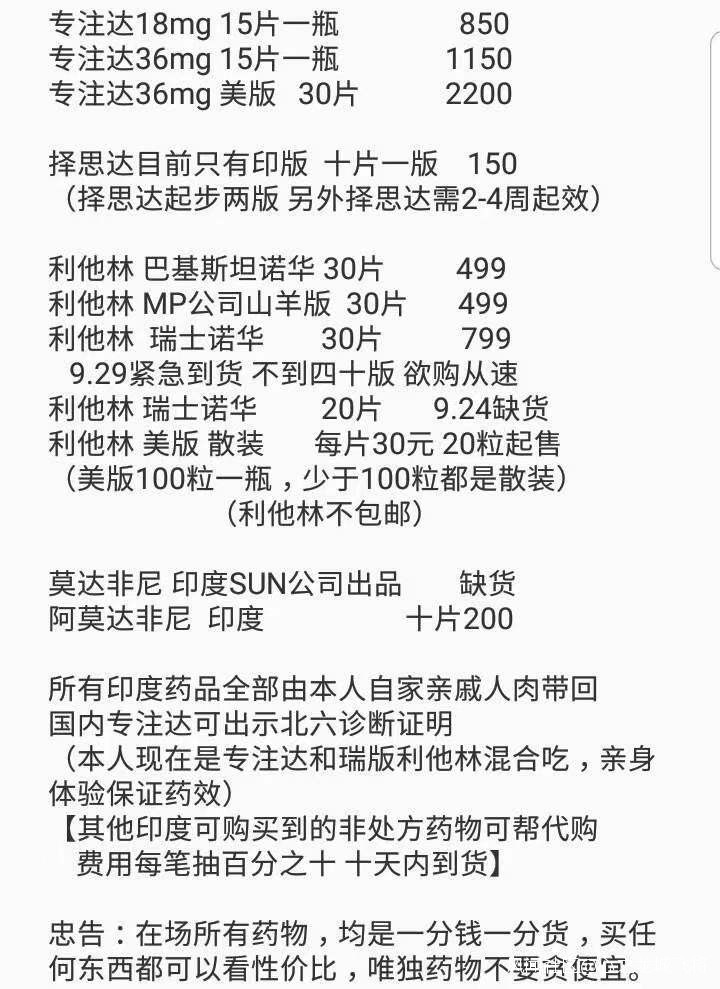 专注达18mg 15片一瓶 850
专注达36mg 15片一瓶 1150
专注达36mg 美版 30片 2200

择思达目前只有印版 十片一版 150
（择思达起步两版 另外择思达需2-4周起效）

利他林 巴基斯坦诺华 30片 499
利他林 MP公司山羊版 30片 499
利他林 瑞士诺华 30片 799
9.29紧急到货 不到四十版 欲购从速
利他林 瑞士诺华 20片 9.24缺货
利他林 美版 散装 每片30元 20粒起售
（美版100粒一瓶，少于100粒都是散装）
（利他林不包邮）

莫达非尼 印度SUN公司出品 缺货
阿莫达非尼 印度 十片200

所有印度药品全部由本人自家亲戚人肉带回
国内专注达可出示北六诊断证明
（本人现在是专注达和瑞版利他林混合吃，亲身体验保证药效）
【其他印度可购买到的非处方药物可帮代购
费用每笔抽百分之十 十天内到货】

忠告：在场所有药物，均是一分钱一分货，买任何东西都可以看性价比，唯独药物不要贪便宜。